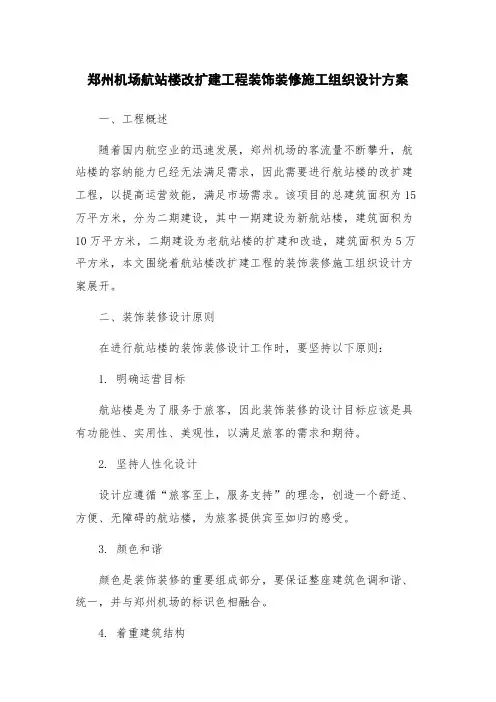 郑州机场航站楼改扩建工程装饰装修施工组织设计方案

一、工程概述

随着国内航空业的迅速发展，郑州机场的客流量不断攀升，航站楼的容纳能力已经无法满足需求，因此需要进行航站楼的改扩建工程，以提高运营效能，满足市场需求。该项目的总建筑面积为15万平方米，分为二期建设，其中一期建设为新航站楼，建筑面积为10万平方米，二期建设为老航站楼的扩建和改造，建筑面积为5万平方米，本文围绕着航站楼改扩建工程的装饰装修施工组织设计方案展开。

二、装饰装修设计原则

在进行航站楼的装饰装修设计工作时，要坚持以下原则：

1. 明确运营目标

航站楼是为了服务于旅客，因此装饰装修的设计目标应该是具有功能性、实用性、美观性，以满足旅客的需求和期待。

2. 坚持人性化设计

设计应遵循“旅客至上，服务支持”的理念，创造一个舒适、方便、无障碍的航站楼，为旅客提供宾至如归的感受。

3. 颜色和谐

颜色是装饰装修的重要组成部分，要保证整座建筑色调和谐、统一，并与郑州机场的标识色相融合。

4. 着重建筑结构